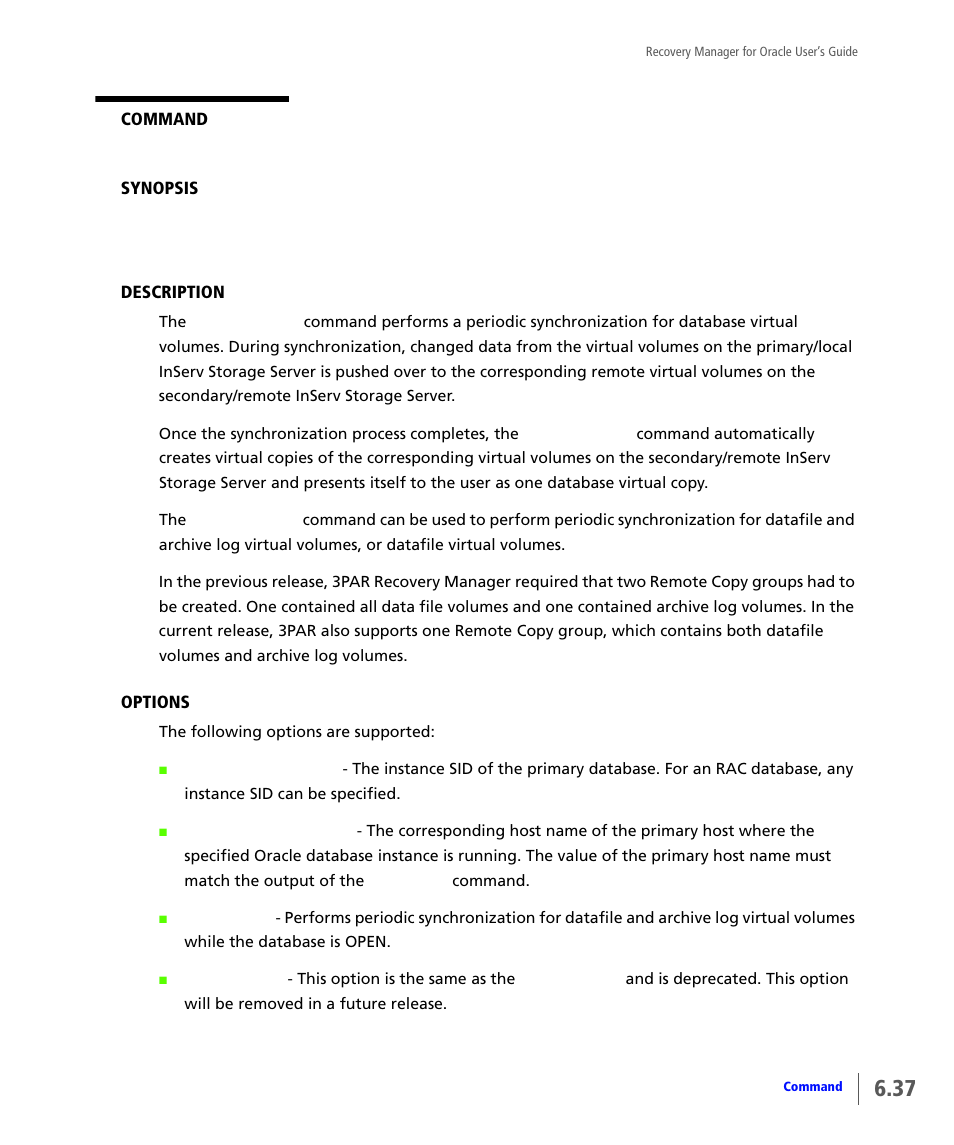 Recovery Manager for Oracle User's Guide

COMMAND

SYNOPSIS

DESCRIPTION

The command performs a periodic synchronization for database virtual volumes. During synchronization, changed data from the virtual volumes on the primary/local InServ Storage Server is pushed over to the corresponding remote virtual volumes on the secondary/remote InServ Storage Server.

Once the synchronization process completes, the command automatically creates virtual copies of the corresponding virtual volumes on the secondary/remote InServ Storage Server and presents itself to the user as one database virtual copy.

The command can be used to perform periodic synchronization for datafile and archive log virtual volumes, or datafile virtual volumes.

In the previous release, 3PAR Recovery Manager required that two Remote Copy groups had to be created. One contained all data file volumes and one contained archive log volumes. In the current release, 3PAR also supports one Remote Copy group, which contains both datafile volumes and archive log volumes.

OPTIONS

The following options are supported:

- The instance SID of the primary database. For an RAC database, any instance SID can be specified.

- The corresponding host name of the primary host where the specified Oracle database instance is running. The value of the primary host name must match the output of the command.

- Performs periodic synchronization for datafile and archive log virtual volumes while the database is OPEN.

- This option is the same as the and is deprecated. This option will be removed in a future release.

Command

6.37